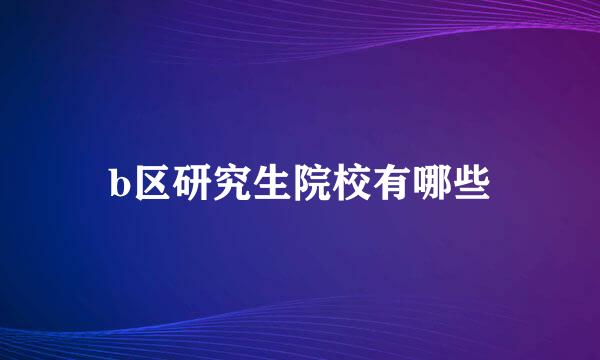 b区研究生院校有哪些